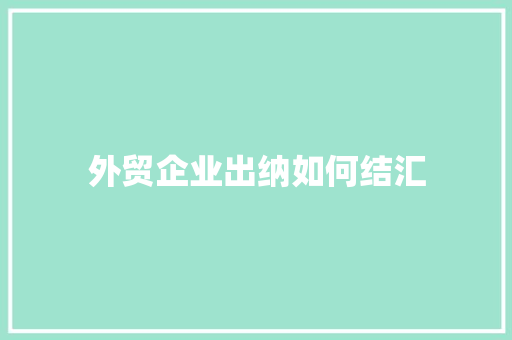 外贸企业出纳如何结汇